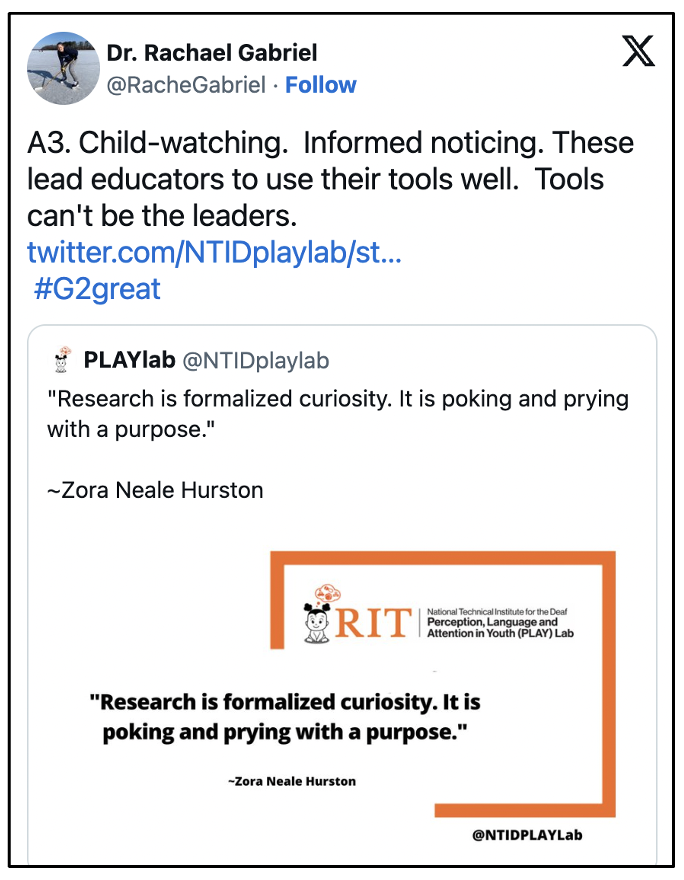 Dr. Rachael Gabriel
@RacheGabriel · Follow

A3. Child-watching. Informed noticing. These lead educators to use their tools well. Tools can't be the leaders. twitter.com/NTIDplaylab/st... #G2great

PLAYlab @NTIDplaylab
"Research is formalized curiosity. It is poking and prying with a purpose."

~Zora Neale Hurston

RIT National Technical Institute for the Deaf
Perception, Language and Attention in Youth (PLAY) Lab

"Research is formalized curiosity. It is poking and prying with a purpose."

~Zora Neale Hurston

@NTIDPLAYLab